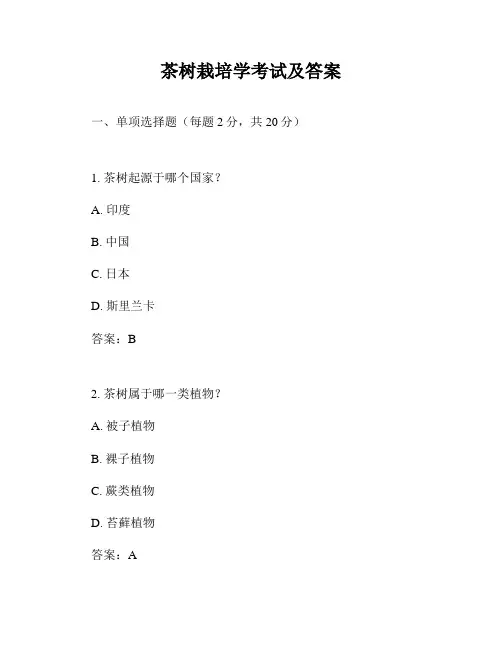 茶树栽培学考试及答案

一、单项选择题（每题 2 分，共 20 分）

1. 茶树起源于哪个国家？

A. 印度

B. 中国

C. 日本

D. 斯里兰卡

答案：B

2. 茶树属于哪一类植物？

A. 被子植物

B. 裸子植物

C. 蕨类植物

D. 苔藓植物

答案：A